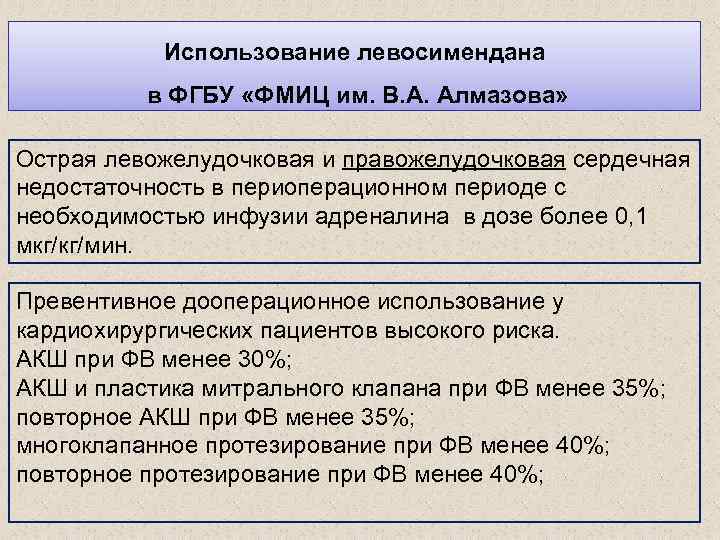 Использование левосимендана

в ФГБУ «ФМИЦ им. В.А. Алмазова»

Острая левожелудочковая и правожелудочковая сердечная недостаточность в периоперационном периоде с необходимостью инфузии адреналина в дозе более 0,1 мкг/кг/мин.

Превентивное дооперационное использование у кардиохирургических пациентов высокого риска.
АКШ при ФВ менее 30%;
АКШ и пластика митрального клапана при ФВ менее 35%;
повторное АКШ при ФВ менее 35%;
многоклапанное протезирование при ФВ менее 40%;
повторное протезирование при ФВ менее 40%;